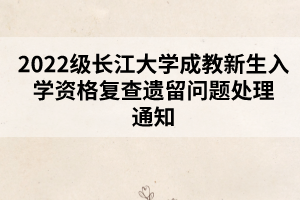 2022级长江大学成教新生入学资格复查遗留问题处理通知